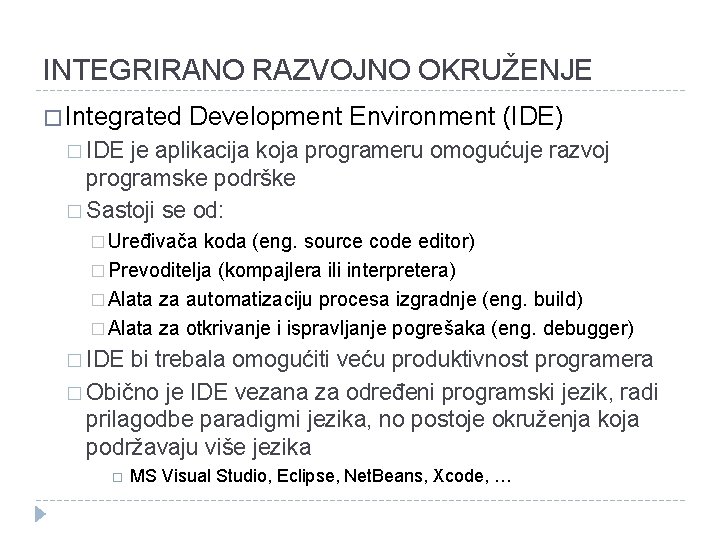 INTEGRIRANO RAZVOJNO OKRUŽENJE

□ Integrated Development Environment (IDE)

□ IDE je aplikacija koja programeru omogućuje razvoj programske podrške

□ Sastoji se od:

□ Uređivača koda (eng. source code editor)

□ Prevoditelja (kompajlera ili interpretera)

□ Alata za automatizaciju procesa izgradnje (eng. build)

□ Alata za otkrivanje i ispravljanje pogrešaka (eng. debugger)

□ IDE bi trebala omogućiti veću produktivnost programera

□ Obično je IDE vezana za određeni programski jezik, radi prilagodbe paradigmi jezika, no postoje okruženja koja podržavaju više jezika

□ MS Visual Studio, Eclipse, NetBeans, Xcode, …